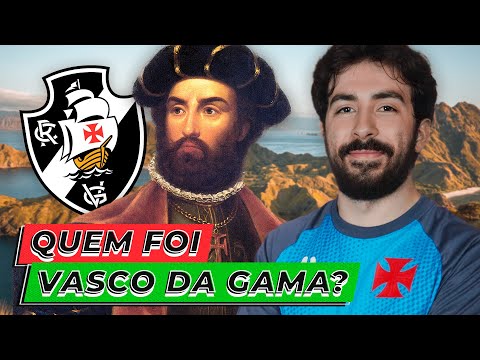 CR
VG

QUEM FOI
VASCO DA GAMA?